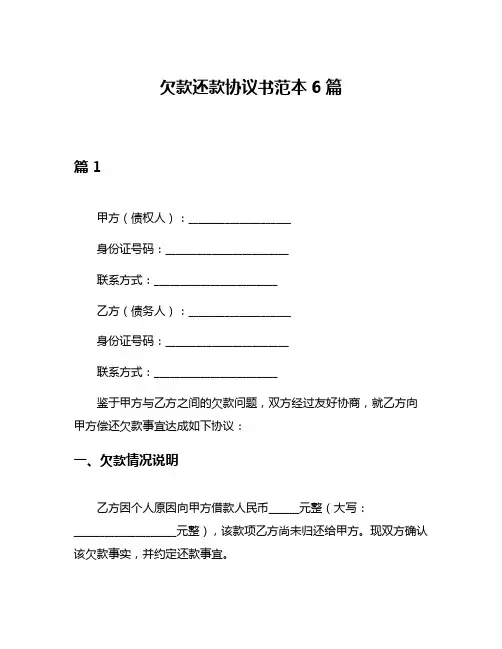 欠款还款协议书范本 6 篇

篇 1

甲方（债权人）：__________________

身份证号码：______________________

联系方式：______________________

乙方（债务人）：__________________

身份证号码：______________________

联系方式：______________________

鉴于甲方与乙方之间的欠款问题，双方经过友好协商，就乙方向甲方偿还欠款事宜达成如下协议：

一、欠款情况说明

乙方因个人原因向甲方借款人民币_____元整（大写：__________________元整），该款项乙方尚未归还给甲方。现双方确认该欠款事实，并约定还款事宜。